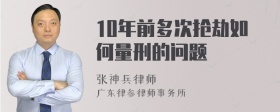 10年前多次抢劫如何量刑的问题

张神兵律师
广东律参律师事务所